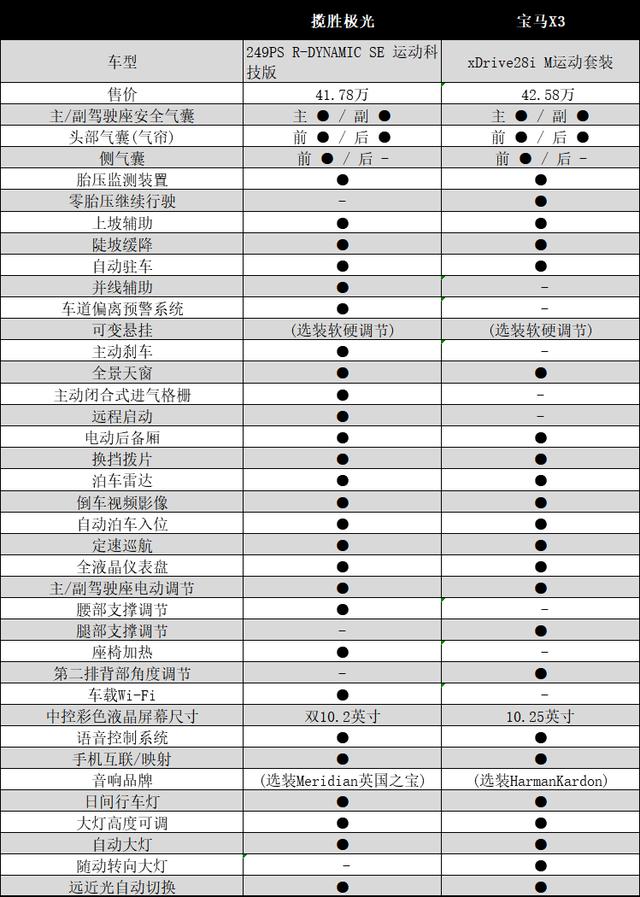 |  | 揽胜极光 | 宝马X3 |
|---|---|---|
| 车型 | 249PS R-DYNAMIC SE 运动科技版 | xDrive28i M运动套装 |
| 售价 | 41.78万 | 42.58万 |
| 主/副驾驶座安全气囊 | 主 ● / 副 ● | 主 ● / 副 ● |
| 头部气囊(气帘) | 前 ● / 后 ● | 前 ● / 后 ● |
| 侧气囊 | 前 ● / 后 - | 前 ● / 后 - |
| 胎压监测装置 | ● | ● |
| 零胎压继续行驶 | - | ● |
| 上坡辅助 | ● | ● |
| 陡坡缓降 | ● | ● |
| 自动驻车 | ● | ● |
| 并线辅助 | ● | - |
| 车道偏离预警系统 | ● | - |
| 可变悬挂 | (选装软硬调节) | (选装软硬调节) |
| 主动刹车 | ● | - |
| 全景天窗 | ● | ● |
| 主动闭合式进气格栅 | ● | - |
| 远程启动 | ● | - |
| 电动后备厢 | ● | ● |
| 换挡拨片 | ● | ● |
| 泊车雷达 | ● | ● |
| 倒车视频影像 | ● | ● |
| 自动泊车入位 | ● | ● |
| 定速巡航 | ● | ● |
| 全液晶仪表盘 | ● | ● |
| 主/副驾驶座电动调节 | ● | ● |
| 腰部支撑调节 | ● | - |
| 腿部支撑调节 | - | ● |
| 座椅加热 | ● | - |
| 第二排背部角度调节 | - | ● |
| 车载Wi-Fi | ● | - |
| 中控彩色液晶屏幕尺寸 | 双10.2英寸 | 10.25英寸 |
| 语音控制系统 | ● | ● |
| 手机互联/映射 | ● | ● |
| 音响品牌 | (选装Meridian英国之宝) | (选装HarmanKardon) |
| 日间行车灯 | ● | ● |
| 大灯高度可调 | ● | ● |
| 自动大灯 | ● | ● |
| 随动转向大灯 | - | ● |
| 远近光自动切换 | ● | ● |